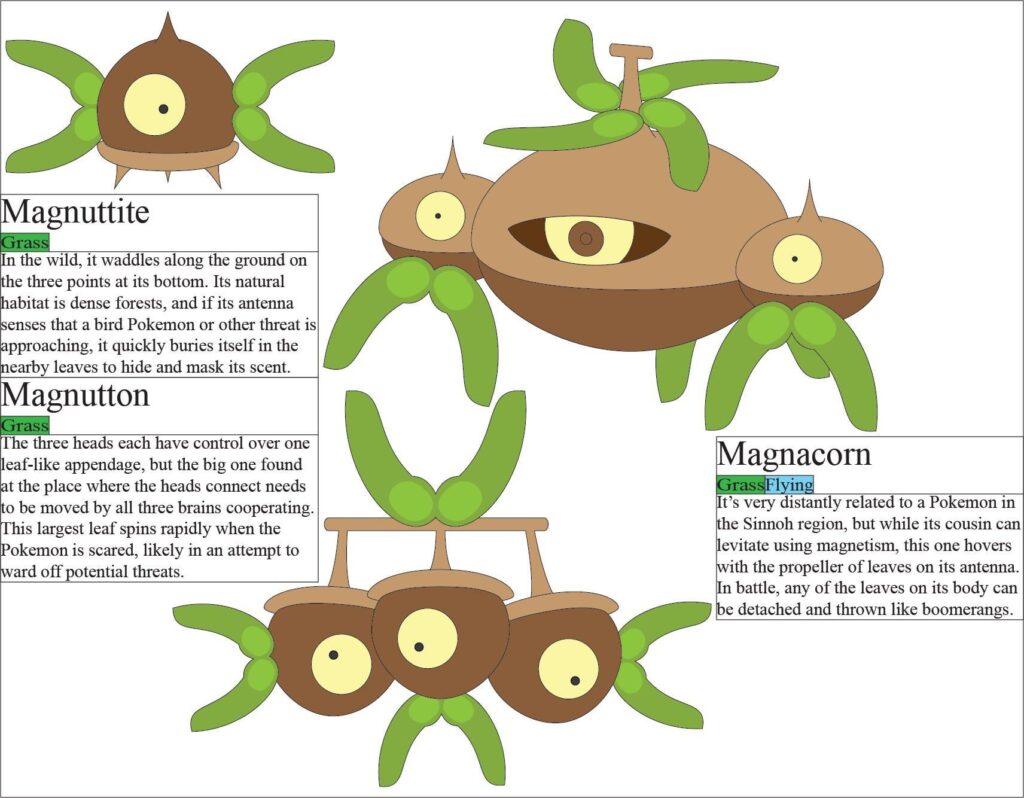 Magnuttite

Grass

In the wild, it waddles along the ground on the three points at its bottom. Its natural habitat is dense forests, and if its antenna senses that a bird Pokemon or other threat is approaching, it quickly buries itself in the nearby leaves to hide and mask its scent.

Magnutton

Grass

The three heads each have control over one leaf-like appendage, but the big one found at the place where the heads connect needs to be moved by all three brains cooperating. This largest leaf spins rapidly when the Pokemon is scared, likely in an attempt to ward off potential threats.

Magnacorn

Grass Flying

It's very distantly related to a Pokemon in the Sinnoh region, but while its cousin can levitate using magnetism, this one hovers with the propeller of leaves on its antenna. In battle, any of the leaves on its body can be detached and thrown like boomerangs.